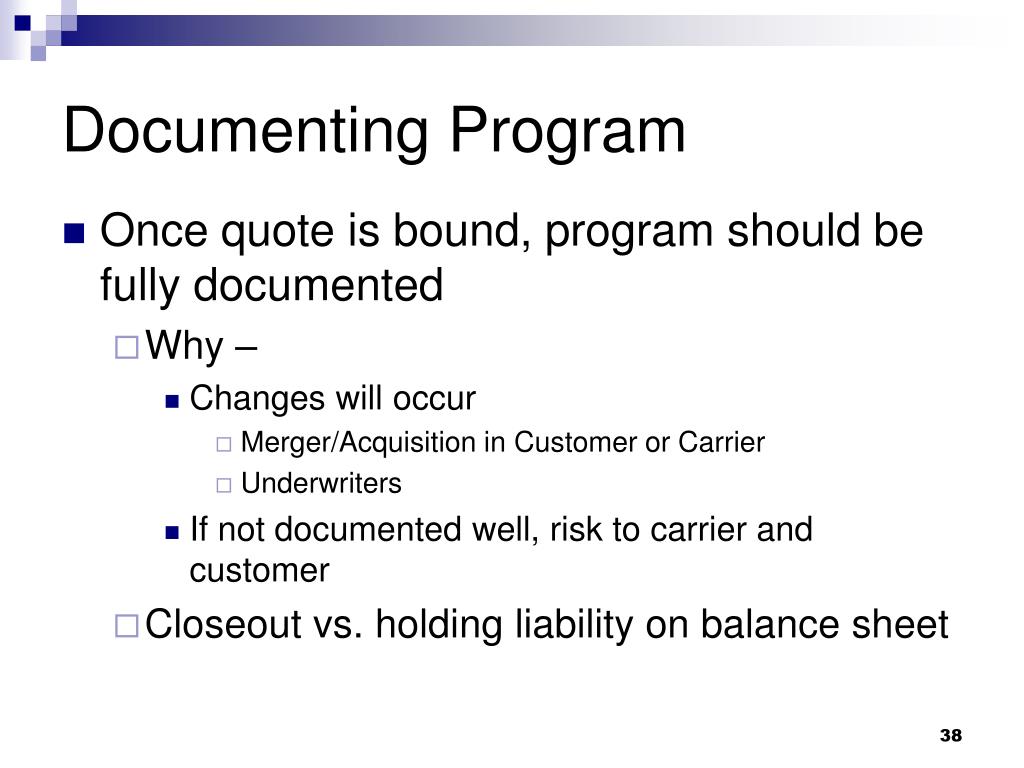 Documenting Program

Once quote is bound, program should be fully documented

Why –

Changes will occur

Merger/Acquisition in Customer or Carrier

Underwriters

If not documented well, risk to carrier and customer

Closeout vs. holding liability on balance sheet

38